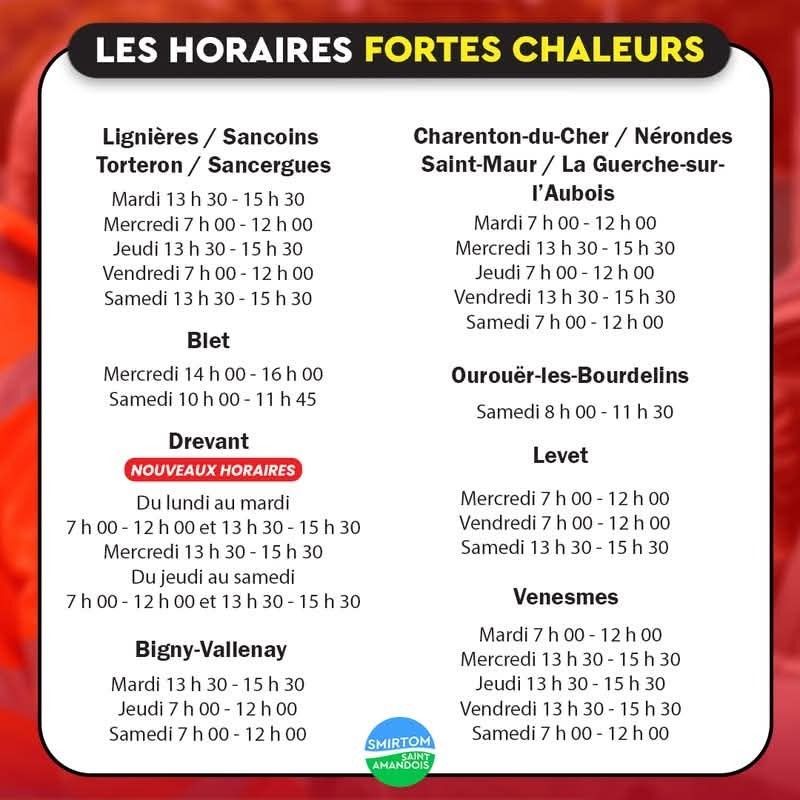 LES HORAIRES FORTES CHALEURS

Lignières / Sancoins
Torteron / Sancergues

Mardi 13 h 30 - 15 h 30
Mercredi 7 h 00 - 12 h 00
Jeudi 13 h 30 - 15 h 30
Vendredi 7 h 00 - 12 h 00
Samedi 13 h 30 - 15 h 30

Blet

Mercredi 14 h 00 - 16 h 00
Samedi 10 h 00 - 11 h 45

Drevant

NOUVEAUX HORAIRES

Du lundi au mardi
7 h 00 - 12 h 00 et 13 h 30 - 15 h 30
Mercredi 13 h 30 - 15 h 30
Du jeudi au samedi
7 h 00 - 12 h 00 et 13 h 30 - 15 h 30

Bigny-Vallenay

Mardi 13 h 30 - 15 h 30
Jeudi 7 h 00 - 12 h 00
Samedi 7 h 00 - 12 h 00

Charenton-du-Cher / Nérondes
Saint-Maur / La Guerche-sur-l'Aubois

Mardi 7 h 00 - 12 h 00
Mercredi 13 h 30 - 15 h 30
Jeudi 7 h 00 - 12 h 00
Vendredi 13 h 30 - 15 h 30
Samedi 7 h 00 - 12 h 00

Ourouër-les-Bourdelins

Samedi 8 h 00 - 11 h 30

Levet

Mercredi 7 h 00 - 12 h 00
Vendredi 7 h 00 - 12 h 00
Samedi 13 h 30 - 15 h 30

Venesmes

Mardi 7 h 00 - 12 h 00
Mercredi 13 h 30 - 15 h 30
Jeudi 13 h 30 - 15 h 30
Vendredi 13 h 30 - 15 h 30
Samedi 7 h 00 - 12 h 00

SMIRTOM
SAINT AMANDOIS